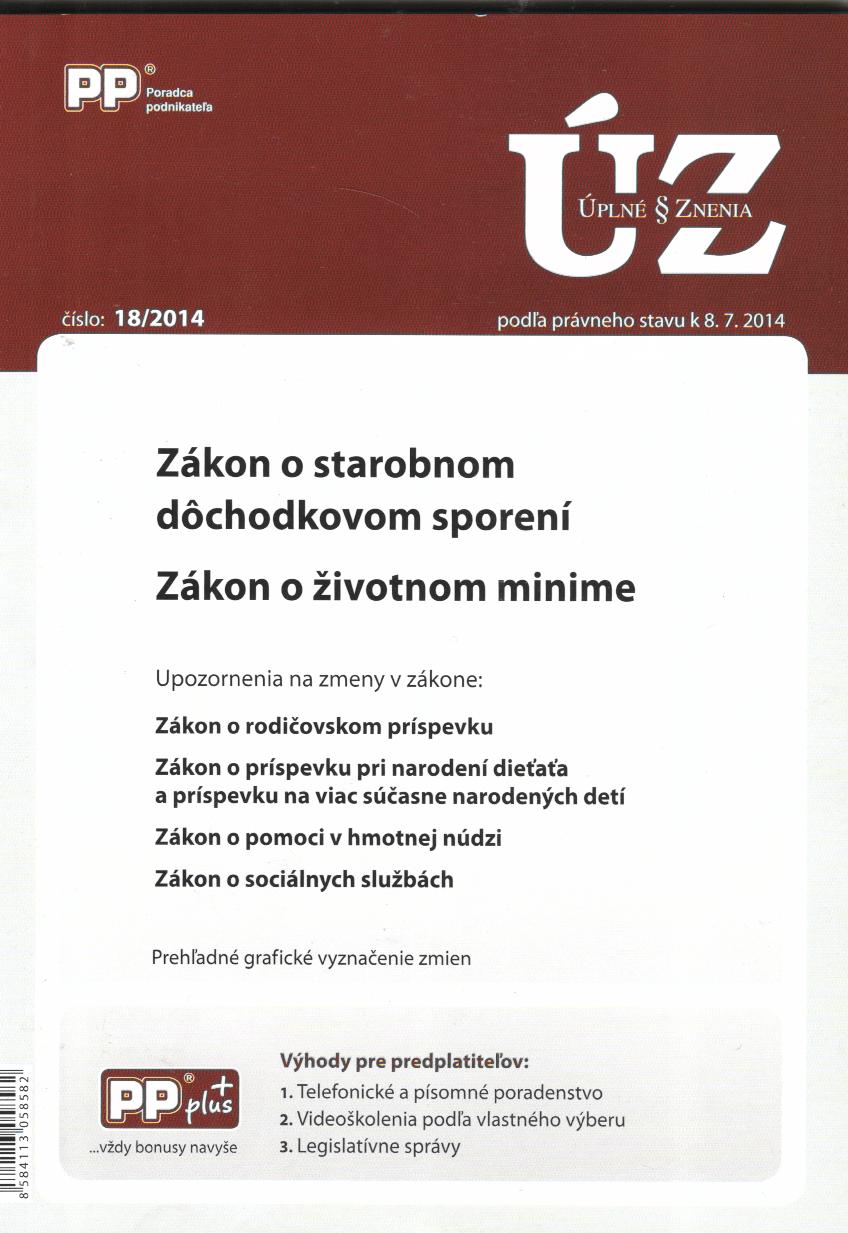 PP®
Poradca podnikateľa

ÚZ
ÚPLNÉ § ZNENIA

číslo: 18/2014

podľa právneho stavu k 8. 7. 2014

Zákon o starobnom dôchodkovom sporení

Zákon o životnom minime

Upozornenia na zmeny v zákone:

Zákon o rodičovskom príspevku

Zákon o príspevku pri narodení dieťaťa a príspevku na viac súčasne narodených detí

Zákon o pomoci v hmotnej núdzi

Zákon o sociálnych službách

Prehľadné grafické vyznačenie zmien

PP® plus+
...vždy bonusy navyše

Výhody pre predplatiteľov:
1. Telefonické a písomné poradenstvo
2. Videoškolenia podľa vlastného výberu
3. Legislatívne správy

8 584113 058582